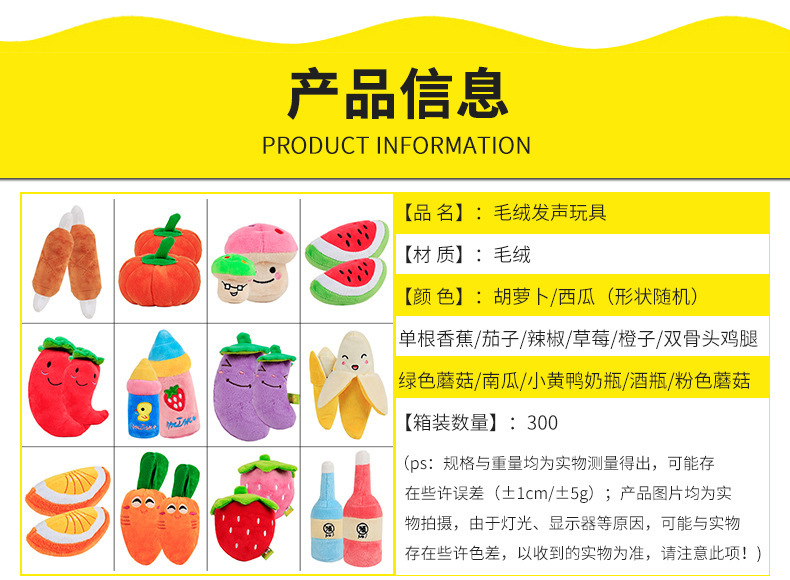 产品信息
PRODUCT INFORMATION

【品 名】：毛绒发声玩具

【材 质】：毛绒

【颜 色】：胡萝卜/西瓜（形状随机）

单根香蕉/茄子/辣椒/草莓/橙子/双骨头鸡腿

绿色蘑菇/南瓜/小黄鸭奶瓶/酒瓶/粉色蘑菇

【箱装数量】：300

（ps：规格与重量均为实物测量得出，可能存在些许误差（±1cm/±5g）；产品图片均为实物拍摄，由于灯光、显示器等原因，可能与实物存在些许色差，以收到的实物为准，请注意此项！）